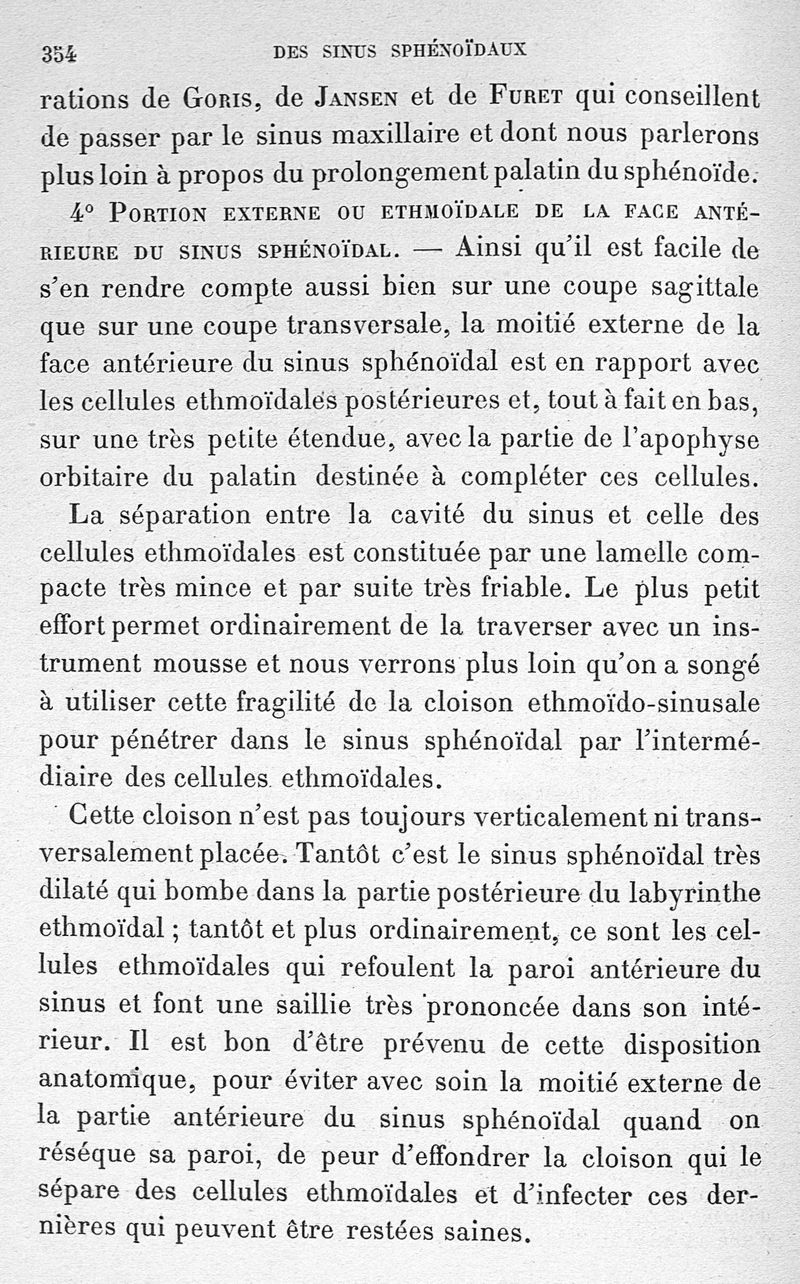 354 DES SINUS SPHÉNOÏDAUX

rations de Goris, de Jansen et de Furet qui conseillent de passer par le sinus maxillaire et dont nous parlerons plus loin à propos du prolongement palatin du sphénoïde.

4° Portion externe ou ethmoïdale de la face antérieure du sinus sphénoïdal. — Ainsi qu'il est facile de s'en rendre compte aussi bien sur une coupe sagittale que sur une coupe transversale, la moitié externe de la face antérieure du sinus sphénoïdal est en rapport avec les cellules ethmoïdales postérieures et, tout à fait en bas, sur une très petite étendue, avec la partie de l'apophyse orbitaire du palatin destinée à compléter ces cellules.

La séparation entre la cavité du sinus et celle des cellules ethmoïdales est constituée par une lamelle compacte très mince et par suite très friable. Le plus petit effort permet ordinairement de la traverser avec un instrument mousse et nous verrons plus loin qu'on a songé à utiliser cette fragilité de la cloison ethmoïdo-sinusale pour pénétrer dans le sinus sphénoïdal par l'intermédiaire des cellules ethmoïdales.

Cette cloison n'est pas toujours verticalement ni transversalement placée. Tantôt c'est le sinus sphénoïdal très dilaté qui bombe dans la partie postérieure du labyrinthe ethmoïdal ; tantôt et plus ordinairement, ce sont les cellules ethmoïdales qui refoulent la paroi antérieure du sinus et font une saillie très prononcée dans son intérieur. Il est bon d'être prévenu de cette disposition anatomique, pour éviter avec soin la moitié externe de la partie antérieure du sinus sphénoïdal quand on réséque sa paroi, de peur d'effondrer la cloison qui le sépare des cellules ethmoïdales et d'infecter ces dernières qui peuvent être restées saines.